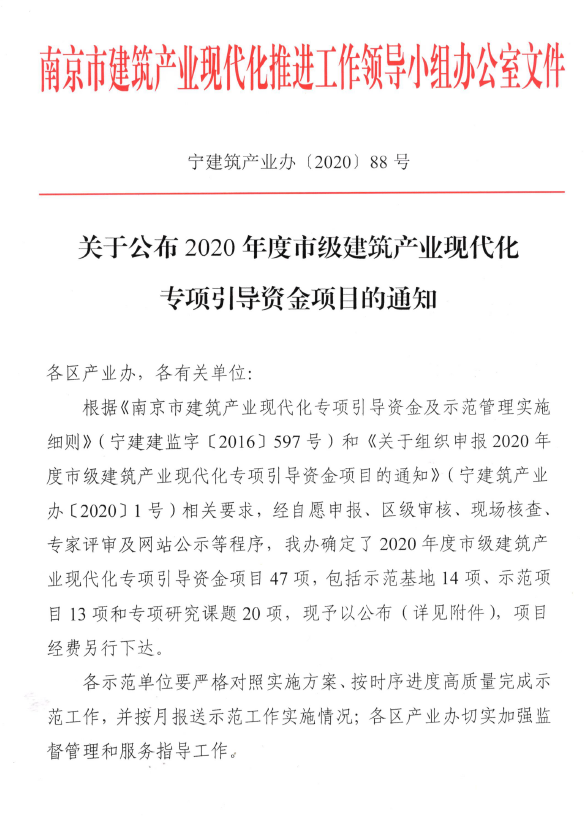 南京市建筑产业现代化推进工作领导小组办公室文件

宁建筑产业办〔2020〕88 号

关于公布 2020 年度市级建筑产业现代化专项引导资金项目的通知

各区产业办，各有关单位：

根据《南京市建筑产业现代化专项引导资金及示范管理实施细则》（宁建建监字〔2016〕597 号）和《关于组织申报 2020 年度市级建筑产业现代化专项引导资金项目的通知》（宁建筑产业办〔2020〕1 号）相关要求，经自愿申报、区级审核、现场核查、专家评审及网站公示等程序，我办确定了 2020 年度市级建筑产业现代化专项引导资金项目 47 项，包括示范基地 14 项、示范项目 13 项和专项研究课题 20 项，现予以公布（详见附件），项目经费另行下达。

各示范单位要严格对照实施方案、按时序进度高质量完成示范工作，并按月报送示范工作实施情况；各区产业办切实加强监督管理和服务指导工作。